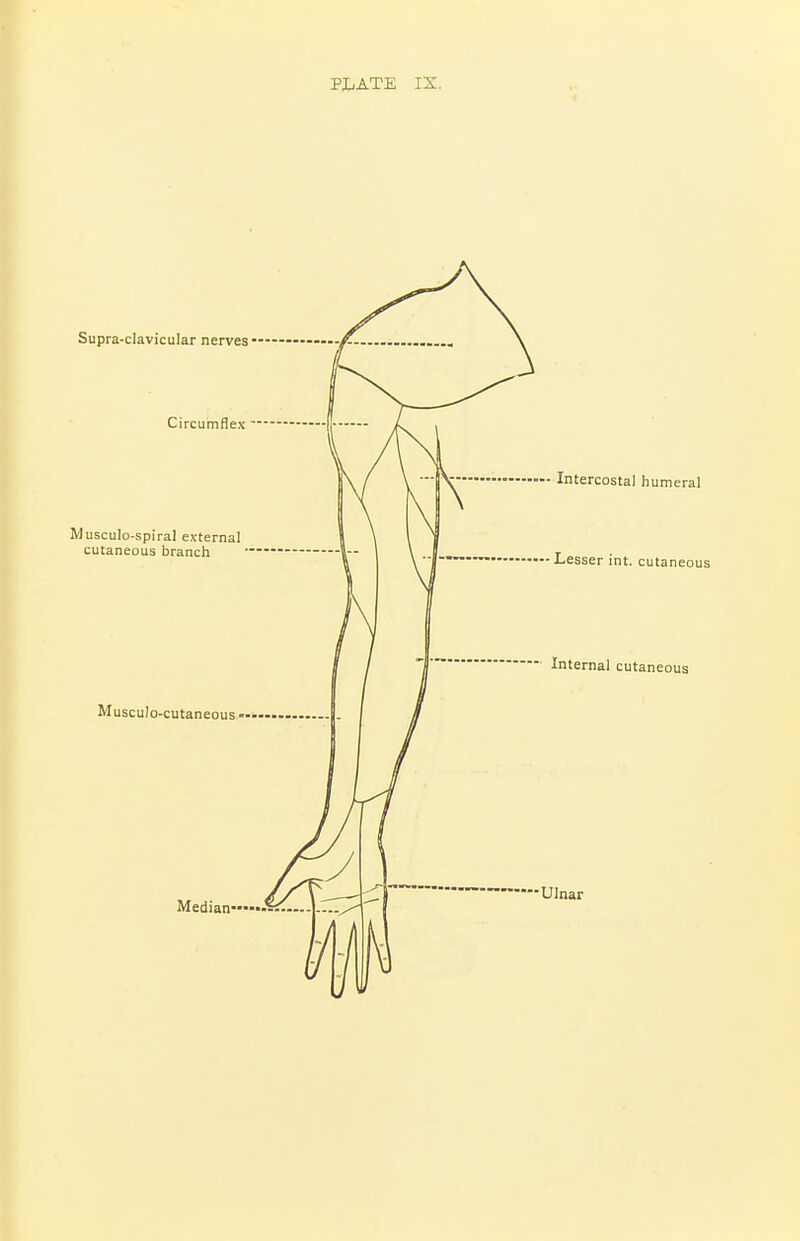 PLATE IX.

Supra-clavicular nerves

Circumflex

Musculo-spiral external cutaneous branch

Musculo-cutaneous

Median

Intercostal humeral

Lesser int. cutaneous

Internal cutaneous

Ulnar